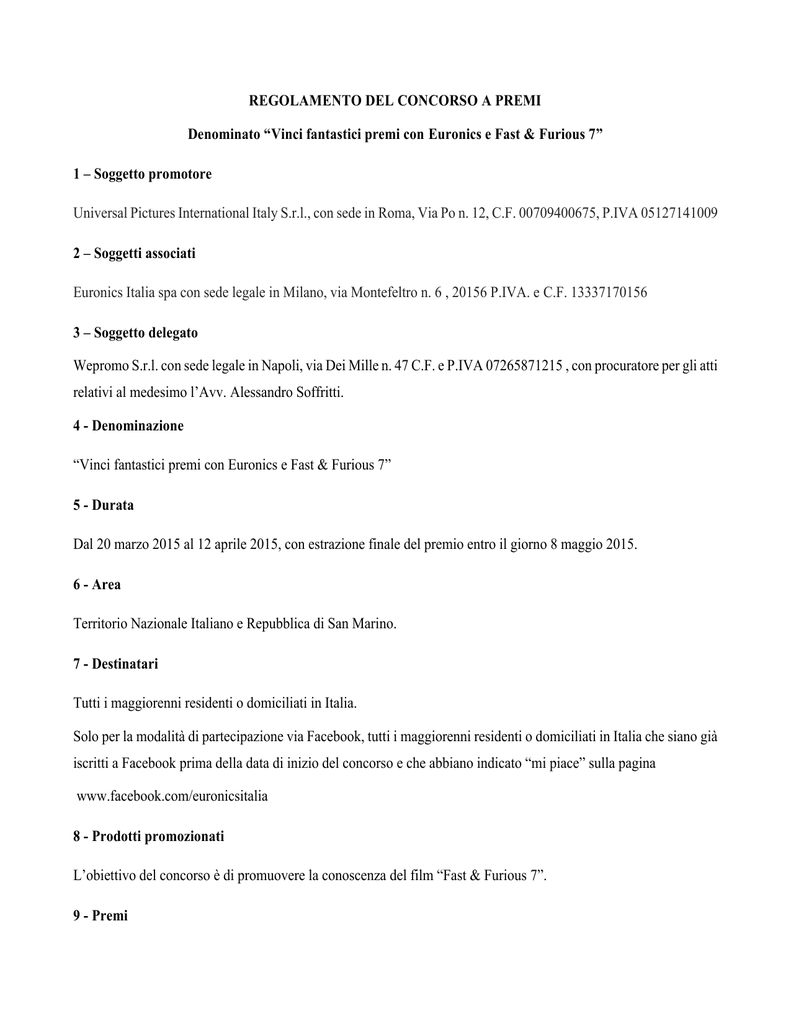 REGOLAMENTO DEL CONCORSO A PREMI

Denominato “Vinci fantastici premi con Euronics e Fast & Furious 7”

1 – Soggetto promotore

Universal Pictures International Italy S.r.l., con sede in Roma, Via Po n. 12, C.F. 00709400675, P.IVA 05127141009

2 – Soggetti associati

Euronics Italia spa con sede legale in Milano, via Montefeltro n. 6 , 20156 P.IVA. e C.F. 13337170156

3 – Soggetto delegato

Wepromo S.r.l. con sede legale in Napoli, via Dei Mille n. 47 C.F. e P.IVA 07265871215 , con procuratore per gli atti relativi al medesimo l’Avv. Alessandro Soffritti.

4 - Denominazione

“Vinci fantastici premi con Euronics e Fast & Furious 7”

5 - Durata

Dal 20 marzo 2015 al 12 aprile 2015, con estrazione finale del premio entro il giorno 8 maggio 2015.

6 - Area

Territorio Nazionale Italiano e Repubblica di San Marino.

7 - Destinatari

Tutti i maggiorenni residenti o domiciliati in Italia.

Solo per la modalità di partecipazione via Facebook, tutti i maggiorenni residenti o domiciliati in Italia che siano già iscritti a Facebook prima della data di inizio del concorso e che abbiano indicato “mi piace” sulla pagina

www.facebook.com/euronicsitalia

8 - Prodotti promozionati

L’obiettivo del concorso è di promuovere la conoscenza del film “Fast & Furious 7”.

9 - Premi